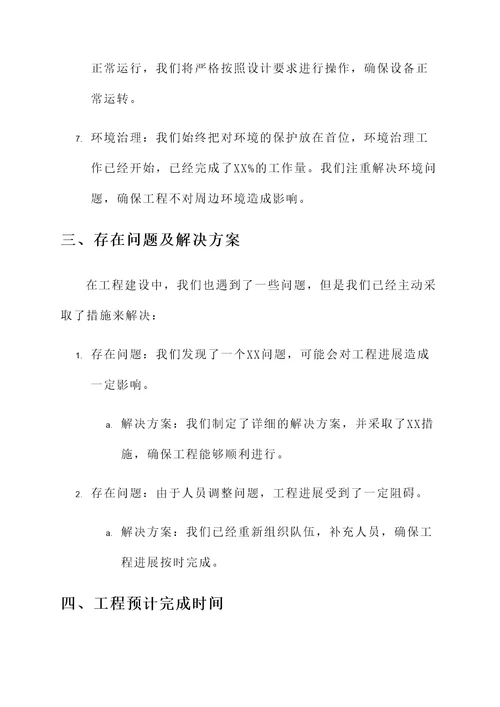 正常运行，我们将严格按照设计要求进行操作，确保设备正常运转。

7. 环境治理：我们始终把对环境的保护放在首位，环境治理工作已经开始，已经完成了XX%的工作量。我们注重解决环境问题，确保工程不对周边环境造成影响。

三、存在问题及解决方案

在工程建设中，我们也遇到了一些问题，但是我们已经主动采取了措施来解决：

1. 存在问题：我们发现了一个XX问题，可能会对工程进展造成一定影响。

a. 解决方案：我们制定了详细的解决方案，并采取了XX措施，确保工程能够顺利进行。

2. 存在问题：由于人员调整问题，工程进展受到了一定阻碍。

a. 解决方案：我们已经重新组织队伍，补充人员，确保工程进展按时完成。

四、工程预计完成时间